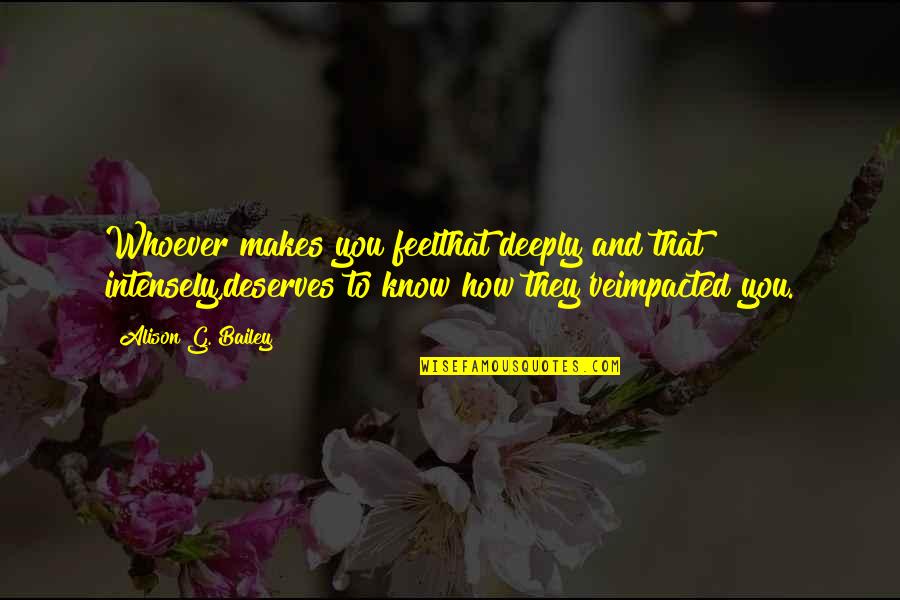 Whoever makes you feelthat deeply and that intensely,deserves to know how they'veimpacted you.

Alison G. Bailey

WISEFAMOUSQUOTES.COM